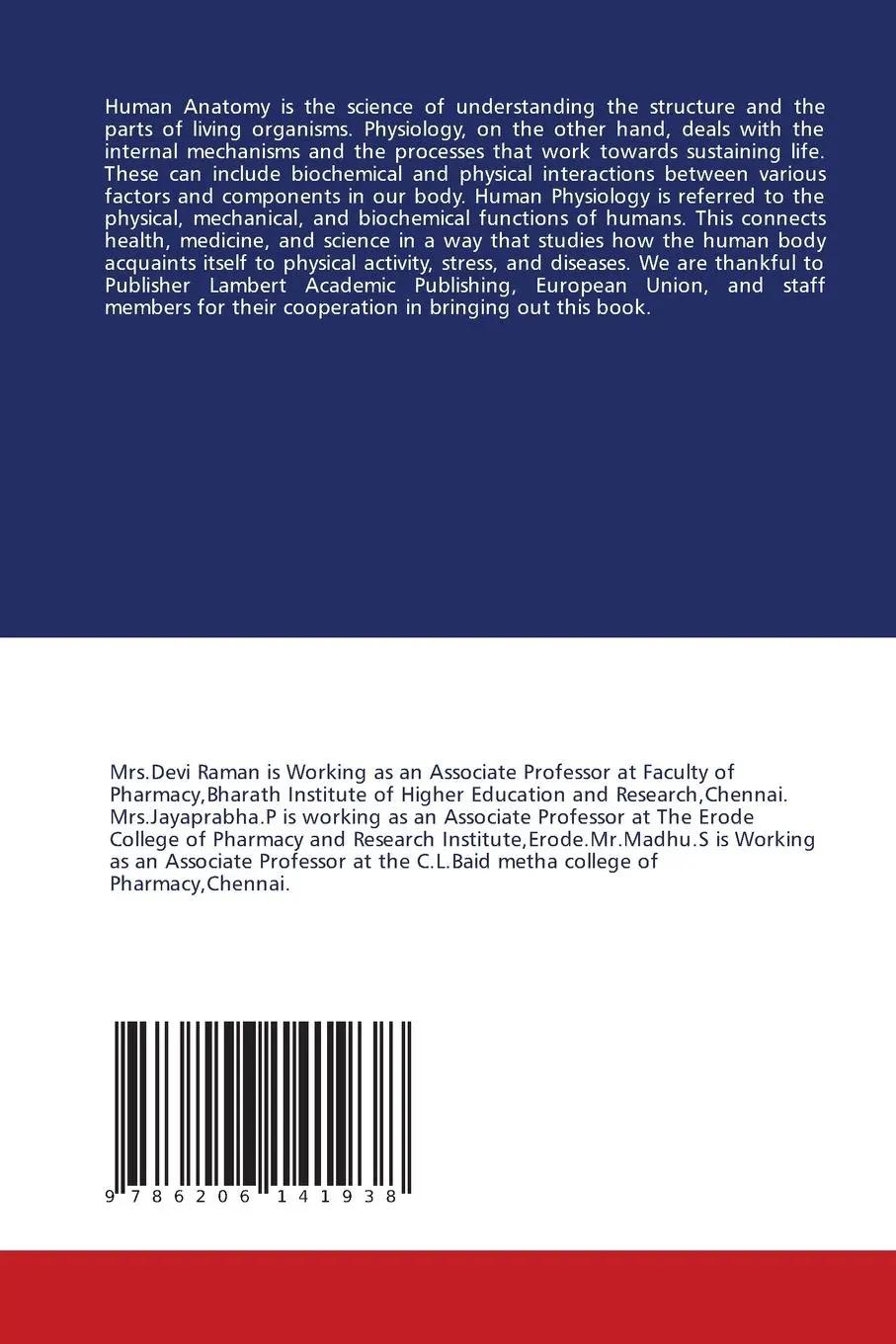 Human Anatomy is the science of understanding the structure and the parts of living organisms. Physiology, on the other hand, deals with the internal mechanisms and the processes that work towards sustaining life. These can include biochemical and physical interactions between various factors and components in our body. Human Physiology is referred to the physical, mechanical, and biochemical functions of humans. This connects health, medicine, and science in a way that studies how the human body acquaints itself to physical activity, stress, and diseases. We are thankful to Publisher Lambert Academic Publishing, European Union, and staff members for their cooperation in bringing out this book.

Mrs.Devi Raman is Working as an Associate Professor at Faculty of Pharmacy,Bharath Institute of Higher Education and Research,Chennai. Mrs.Jayaprabha.P is working as an Associate Professor at The Erode College of Pharmacy and Research Institute,Erode.Mr.Madhu.S is Working as an Associate Professor at the C.L.Baid metha college of Pharmacy,Chennai.

9 786206 141938